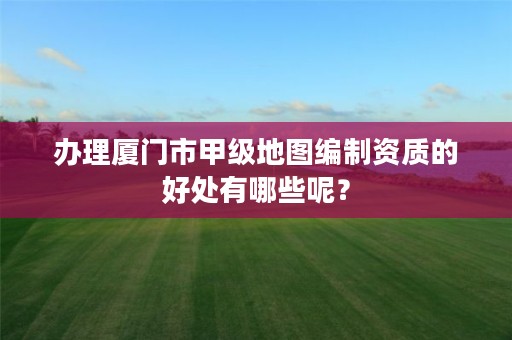 办理厦门市甲级地图编制资质的好处有哪些呢？